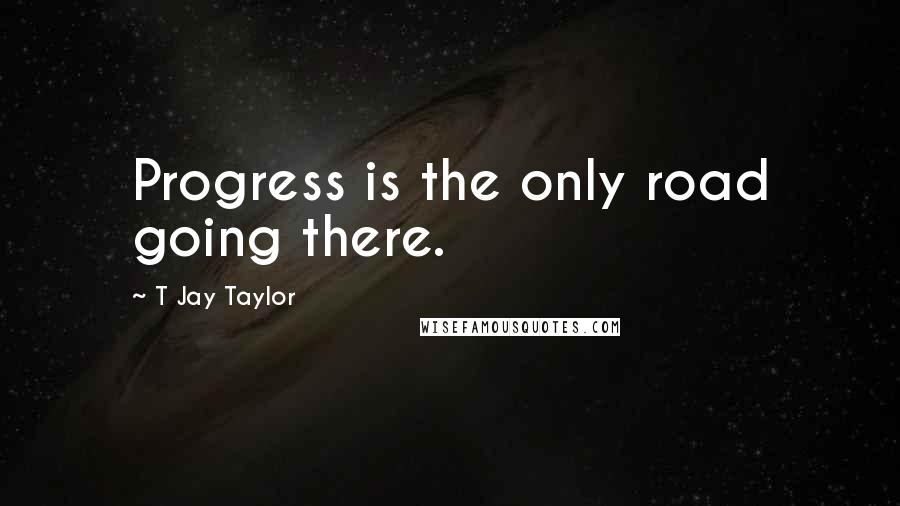 Progress is the only road going there.

~ T Jay Taylor

WISEFAMOUSQUOTES.COM